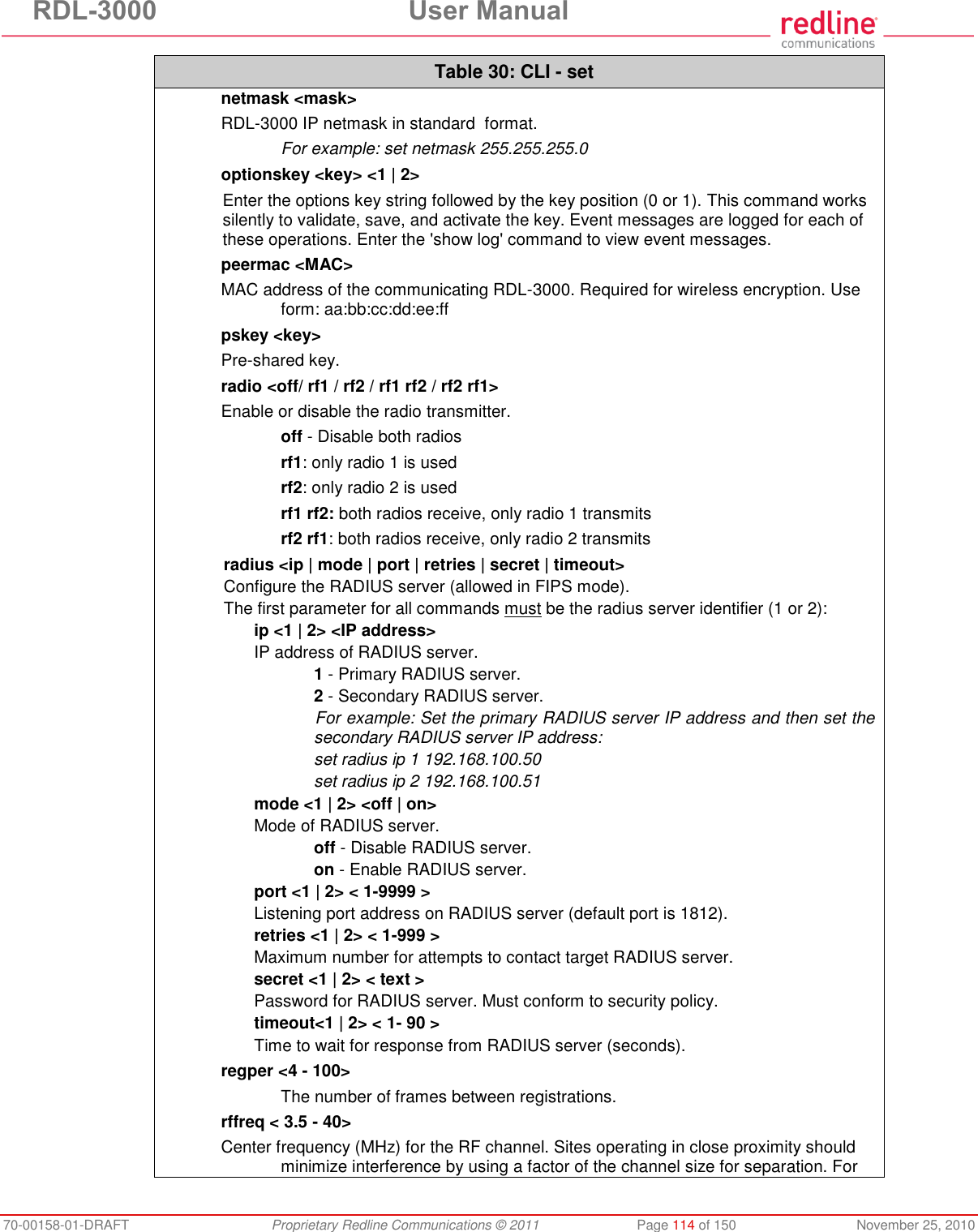 RDL-3000 User Manual

redline communications

Table 30: CLI - set

netmask <mask>

RDL-3000 IP netmask in standard format.

For example: set netmask 255.255.255.0

optionskey <key> <1 | 2>

Enter the options key string followed by the key position (0 or 1). This command works silently to validate, save, and activate the key. Event messages are logged for each of these operations. Enter the 'show log' command to view event messages.

peermac <MAC>

MAC address of the communicating RDL-3000. Required for wireless encryption. Use form: aa:bb:cc:dd:ee:ff

pskey <key>

Pre-shared key.

radio <off/ rf1 / rf2 / rf1 rf2 / rf2 rf1>

Enable or disable the radio transmitter.

off - Disable both radios

rf1: only radio 1 is used

rf2: only radio 2 is used

rf1 rf2: both radios receive, only radio 1 transmits

rf2 rf1: both radios receive, only radio 2 transmits

radius <ip | mode | port | retries | secret | timeout>

Configure the RADIUS server (allowed in FIPS mode).

The first parameter for all commands must be the radius server identifier (1 or 2):

ip <1 | 2> <IP address>

IP address of RADIUS server.

1 - Primary RADIUS server.

2 - Secondary RADIUS server.

For example: Set the primary RADIUS server IP address and then set the secondary RADIUS server IP address:

set radius ip 1 192.168.100.50

set radius ip 2 192.168.100.51

mode <1 | 2> <off | on>

Mode of RADIUS server.

off - Disable RADIUS server.

on - Enable RADIUS server.

port <1 | 2> < 1-9999 >

Listening port address on RADIUS server (default port is 1812).

retries <1 | 2> < 1-999 >

Maximum number for attempts to contact target RADIUS server.

secret <1 | 2> < text >

Password for RADIUS server. Must conform to security policy.

timeout<1 | 2> < 1- 90 >

Time to wait for response from RADIUS server (seconds).

regper <4 - 100>

The number of frames between registrations.

rffreq < 3.5 - 40>

Center frequency (MHz) for the RF channel. Sites operating in close proximity should minimize interference by using a factor of the channel size for separation. For

70-00158-01-DRAFT Proprietary Redline Communications © 2011 Page 114 of 150 November 25, 2010